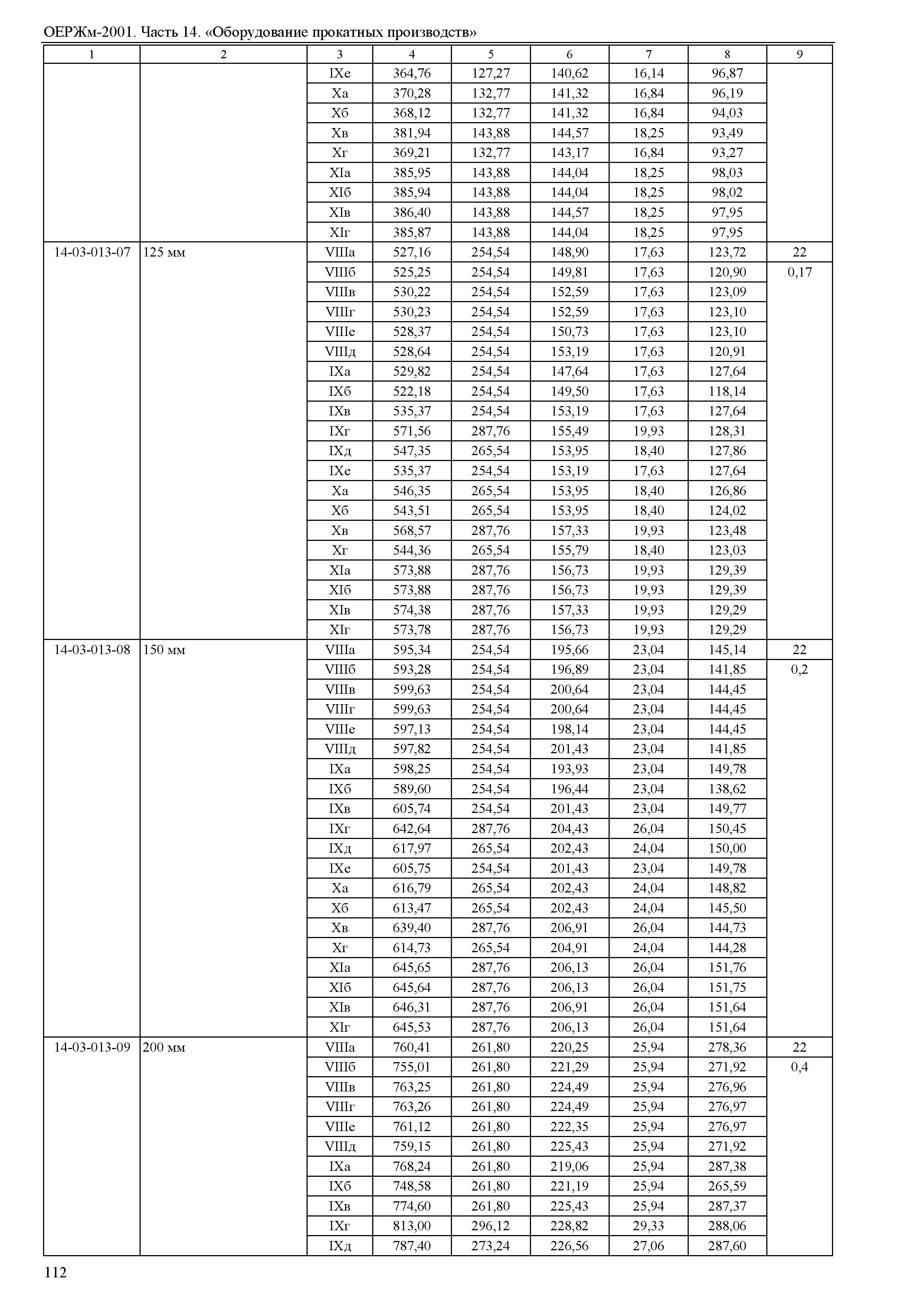 ОЕРЖм-2001. Часть 14. «Оборудование прокатных производств»

| 1 | 2 | 3 | 4 | 5 | 6 | 7 | 8 | 9 |
|---|---|---|---|---|---|---|---|---|
| | | IXе | 364,76 | 127,27 | 140,62 | 16,14 | 96,87 | |
| | | Xа | 370,28 | 132,77 | 141,32 | 16,84 | 96,19 | |
| | | Xб | 368,12 | 132,77 | 141,32 | 16,84 | 94,03 | |
| | | Xв | 381,94 | 143,88 | 144,57 | 18,25 | 93,49 | |
| | | Xг | 369,21 | 132,77 | 143,17 | 16,84 | 93,27 | |
| | | XIа | 385,95 | 143,88 | 144,04 | 18,25 | 98,03 | |
| | | XIб | 385,94 | 143,88 | 144,04 | 18,25 | 98,02 | |
| | | XIв | 386,40 | 143,88 | 144,57 | 18,25 | 97,95 | |
| | | XIг | 385,87 | 143,88 | 144,04 | 18,25 | 97,95 | |
| 14-03-013-07 | 125 мм | VIIIа | 527,16 | 254,54 | 148,90 | 17,63 | 123,72 | 22 |
| | | VIIIб | 525,25 | 254,54 | 149,81 | 17,63 | 120,90 | 0,17 |
| | | VIIIв | 530,22 | 254,54 | 152,59 | 17,63 | 123,09 | |
| | | VIIIг | 530,23 | 254,54 | 152,59 | 17,63 | 123,10 | |
| | | VIIIе | 528,37 | 254,54 | 150,73 | 17,63 | 123,10 | |
| | | VIIIд | 528,64 | 254,54 | 153,19 | 17,63 | 120,91 | |
| | | IXа | 529,82 | 254,54 | 147,64 | 17,63 | 127,64 | |
| | | IXб | 522,18 | 254,54 | 149,50 | 17,63 | 118,14 | |
| | | IXв | 535,37 | 254,54 | 153,19 | 17,63 | 127,64 | |
| | | IXг | 571,56 | 287,76 | 155,49 | 19,93 | 128,31 | |
| | | IXд | 547,35 | 265,54 | 153,95 | 18,40 | 127,86 | |
| | | IXе | 535,37 | 254,54 | 153,19 | 17,63 | 127,64 | |
| | | Xа | 546,35 | 265,54 | 153,95 | 18,40 | 126,86 | |
| | | Xб | 543,51 | 265,54 | 153,95 | 18,40 | 124,02 | |
| | | Xв | 568,57 | 287,76 | 157,33 | 19,93 | 123,48 | |
| | | Xг | 544,36 | 265,54 | 155,79 | 18,40 | 123,03 | |
| | | XIа | 573,88 | 287,76 | 156,73 | 19,93 | 129,39 | |
| | | XIб | 573,88 | 287,76 | 156,73 | 19,93 | 129,39 | |
| | | XIв | 574,38 | 287,76 | 157,33 | 19,93 | 129,29 | |
| | | XIг | 573,78 | 287,76 | 156,73 | 19,93 | 129,29 | |
| 14-03-013-08 | 150 мм | VIIIа | 595,34 | 254,54 | 195,66 | 23,04 | 145,14 | 22 |
| | | VIIIб | 593,28 | 254,54 | 196,89 | 23,04 | 141,85 | 0,2 |
| | | VIIIв | 599,63 | 254,54 | 200,64 | 23,04 | 144,45 | |
| | | VIIIг | 599,63 | 254,54 | 200,64 | 23,04 | 144,45 | |
| | | VIIIе | 597,13 | 254,54 | 198,14 | 23,04 | 144,45 | |
| | | VIIIд | 597,82 | 254,54 | 201,43 | 23,04 | 141,85 | |
| | | IXа | 598,25 | 254,54 | 193,93 | 23,04 | 149,78 | |
| | | IXб | 589,60 | 254,54 | 196,44 | 23,04 | 138,62 | |
| | | IXв | 605,74 | 254,54 | 201,43 | 23,04 | 149,77 | |
| | | IXг | 642,64 | 287,76 | 204,43 | 26,04 | 150,45 | |
| | | IXд | 617,97 | 265,54 | 202,43 | 24,04 | 150,00 | |
| | | IXе | 605,75 | 254,54 | 201,43 | 23,04 | 149,78 | |
| | | Xа | 616,79 | 265,54 | 202,43 | 24,04 | 148,82 | |
| | | Xб | 613,47 | 265,54 | 202,43 | 24,04 | 145,50 | |
| | | Xв | 639,40 | 287,76 | 206,91 | 26,04 | 144,73 | |
| | | Xг | 614,73 | 265,54 | 204,91 | 24,04 | 144,28 | |
| | | XIа | 645,65 | 287,76 | 206,13 | 26,04 | 151,76 | |
| | | XIб | 645,64 | 287,76 | 206,13 | 26,04 | 151,75 | |
| | | XIв | 646,31 | 287,76 | 206,91 | 26,04 | 151,64 | |
| | | XIг | 645,53 | 287,76 | 206,13 | 26,04 | 151,64 | |
| 14-03-013-09 | 200 мм | VIIIа | 760,41 | 261,80 | 220,25 | 25,94 | 278,36 | 22 |
| | | VIIIб | 755,01 | 261,80 | 221,29 | 25,94 | 271,92 | 0,4 |
| | | VIIIв | 763,25 | 261,80 | 224,49 | 25,94 | 276,96 | |
| | | VIIIг | 763,26 | 261,80 | 224,49 | 25,94 | 276,97 | |
| | | VIIIе | 761,12 | 261,80 | 222,35 | 25,94 | 276,97 | |
| | | VIIIд | 759,15 | 261,80 | 225,43 | 25,94 | 271,92 | |
| | | IXа | 768,24 | 261,80 | 219,06 | 25,94 | 287,38 | |
| | | IXб | 748,58 | 261,80 | 221,19 | 25,94 | 265,59 | |
| | | IXв | 774,60 | 261,80 | 225,43 | 25,94 | 287,37 | |
| | | IXг | 813,00 | 296,12 | 228,82 | 29,33 | 288,06 | |
| | | IXд | 787,40 | 273,24 | 226,56 | 27,06 | 287,60 | |

112